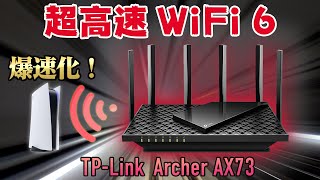 超高速 WiFi 6

爆速化！

TP-Link Archer AX73